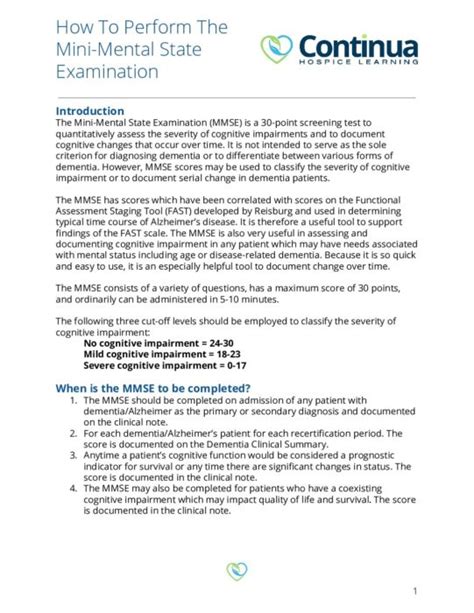 How To Perform The Mini-Mental State Examination

Continua
HOSPICE LEARNING

Introduction
The Mini-Mental State Examination (MMSE) is a 30-point screening test to quantitatively assess the severity of cognitive impairments and to document cognitive changes that occur over time. It is not intended to serve as the sole criterion for diagnosing dementia or to differentiate between various forms of dementia. However, MMSE scores may be used to classify the severity of cognitive impairment or to document serial change in dementia patients.

The MMSE has scores which have been correlated with scores on the Functional Assessment Staging Tool (FAST) developed by Reisburg and used in determining typical time course of Alzheimer's disease. It is therefore a useful tool to support findings of the FAST scale. The MMSE is also very useful in assessing and documenting cognitive impairment in any patient which may have needs associated with mental status including age or disease-related dementia. Because it is so quick and easy to use, it is an especially helpful tool to document change over time.

The MMSE consists of a variety of questions, has a maximum score of 30 points, and ordinarily can be administered in 5-10 minutes.

The following three cut-off levels should be employed to classify the severity of cognitive impairment:
No cognitive impairment = 24-30
Mild cognitive impairment = 18-23
Severe cognitive impairment = 0-17

When is the MMSE to be completed?
1. The MMSE should be completed on admission of any patient with dementia/Alzheimer as the primary or secondary diagnosis and documented on the clinical note.
2. For each dementia/Alzheimer's patient for each recertification period. The score is documented on the Dementia Clinical Summary.
3. Anytime a patient's cognitive function would be considered a prognostic indicator for survival or any time there are significant changes in status. The score is documented in the clinical note.
4. The MMSE may also be completed for patients who have a coexisting cognitive impairment which may impact quality of life and survival. The score is documented in the clinical note.

1